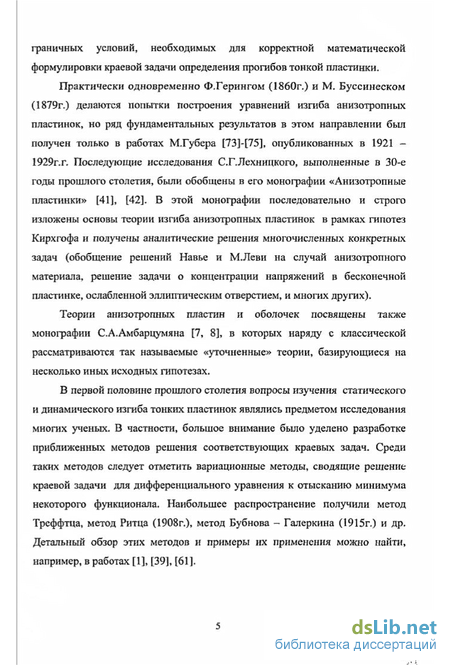 граничных условий, необходимых для корректной математической формулировки краевой задачи определения прогибов тонкой пластинки.

Практически одновременно Ф.Герингом (1860г.) и М. Буссинеском (1879г.) делаются попытки построения уравнений изгиба анизотропных пластинок, но ряд фундаментальных результатов в этом направлении был получен только в работах М.Губера [73]-[75], опубликованных в 1921 – 1929г.г. Последующие исследования С.Г.Лехницкого, выполненные в 30-е годы прошлого столетия, были обобщены в его монографии «Анизотропные пластинки» [41], [42]. В этой монографии последовательно и строго изложены основы теории изгиба анизотропных пластинок в рамках гипотез Кирхгофа и получены аналитические решения многочисленных конкретных задач (обобщение решений Навье и М.Леви на случай анизотропного материала, решение задачи о концентрации напряжений в бесконечной пластинке, ослабленной эллиптическим отверстием, и многих других).

Теории анизотропных пластин и оболочек посвящены также монографии С.А.Амбарцумяна [7, 8], в которых наряду с классической рассматриваются так называемые «уточненные» теории, базирующиеся на несколько иных исходных гипотезах.

В первой половине прошлого столетия вопросы изучения статического и динамического изгиба тонких пластинок являлись предметом исследования многих ученых. В частности, большое внимание было уделено разработке приближенных методов решения соответствующих краевых задач. Среди таких методов следует отметить вариационные методы, сводящие решение краевой задачи для дифференциального уравнения к отысканию минимума некоторого функционала. Наибольшее распространение получили метод Треффтца, метод Ритца (1908г.), метод Бубнова – Галеркина (1915г.) и др. Детальный обзор этих методов и примеры их применения можно найти, например, в работах [1], [39], [61].

5

dsLib.net
библиотека диссертаций